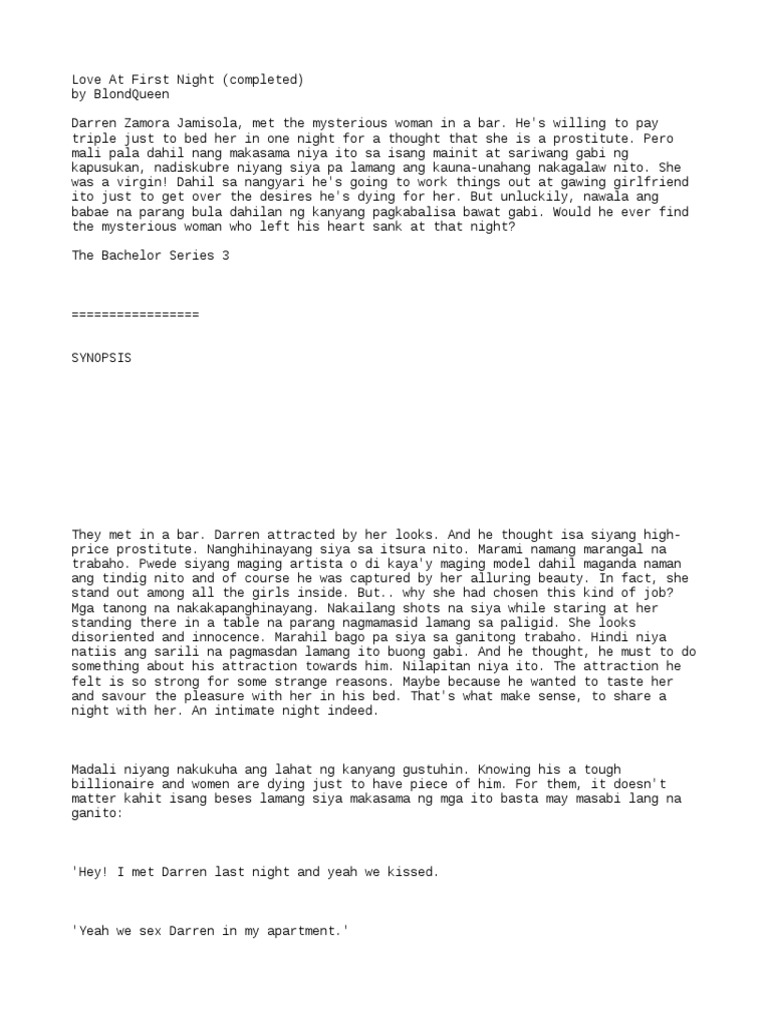 Love At First Night (completed)
by BlondQueen

Darren Zamora Jamisola, met the mysterious woman in a bar. He's willing to pay triple just to bed her in one night for a thought that she is a prostitute. Pero mali pala dahil nang makasama niya ito sa isang mainit at sariwang gabi ng kapusukan, nadiskubre niyang siya pa lamang ang kauna-unahang nakagalaw nito. She was a virgin! Dahil sa nangyari he's going to work things out at gawing girlfriend ito just to get over the desires he's dying for her. But unluckily, nawala ang babae na parang bula dahilan ng kanyang pagkabalisa bawat gabi. Would he ever find the mysterious woman who left his heart sank at that night?

The Bachelor Series 3

=================

SYNOPSIS

They met in a bar. Darren attracted by her looks. And he thought isa siyang high-price prostitute. Nanghihinayang siya sa itsura nito. Marami namang marangal na trabaho. Pwede siyang maging artista o di kaya'y maging model dahil maganda naman ang tindig nito and of course he was captured by her alluring beauty. In fact, she stand out among all the girls inside. But.. why she had chosen this kind of job? Mga tanong na nakakapanghinayang. Nakailang shots na siya while staring at her standing there in a table na parang nagmamasid lamang sa paligid. She looks disoriented and innocence. Marahil bago pa siya sa ganitong trabaho. Hindi niya natiis ang sarili na pagmasdan lamang ito buong gabi. And he thought, he must to do something about his attraction towards him. Nilapitan niya ito. The attraction he felt is so strong for some strange reasons. Maybe because he wanted to taste her and savour the pleasure with her in his bed. That's what make sense, to share a night with her. An intimate night indeed.

Madali niyang nakukuha ang lahat ng kanyang gustuhin. Knowing his a tough billionaire and women are dying just to have piece of him. For them, it doesn't matter kahit isang beses lamang siya makasama ng mga ito basta may masabi lang na ganito:

'Hey! I met Darren last night and yeah we kissed.

'Yeah we sex Darren in my apartment.'